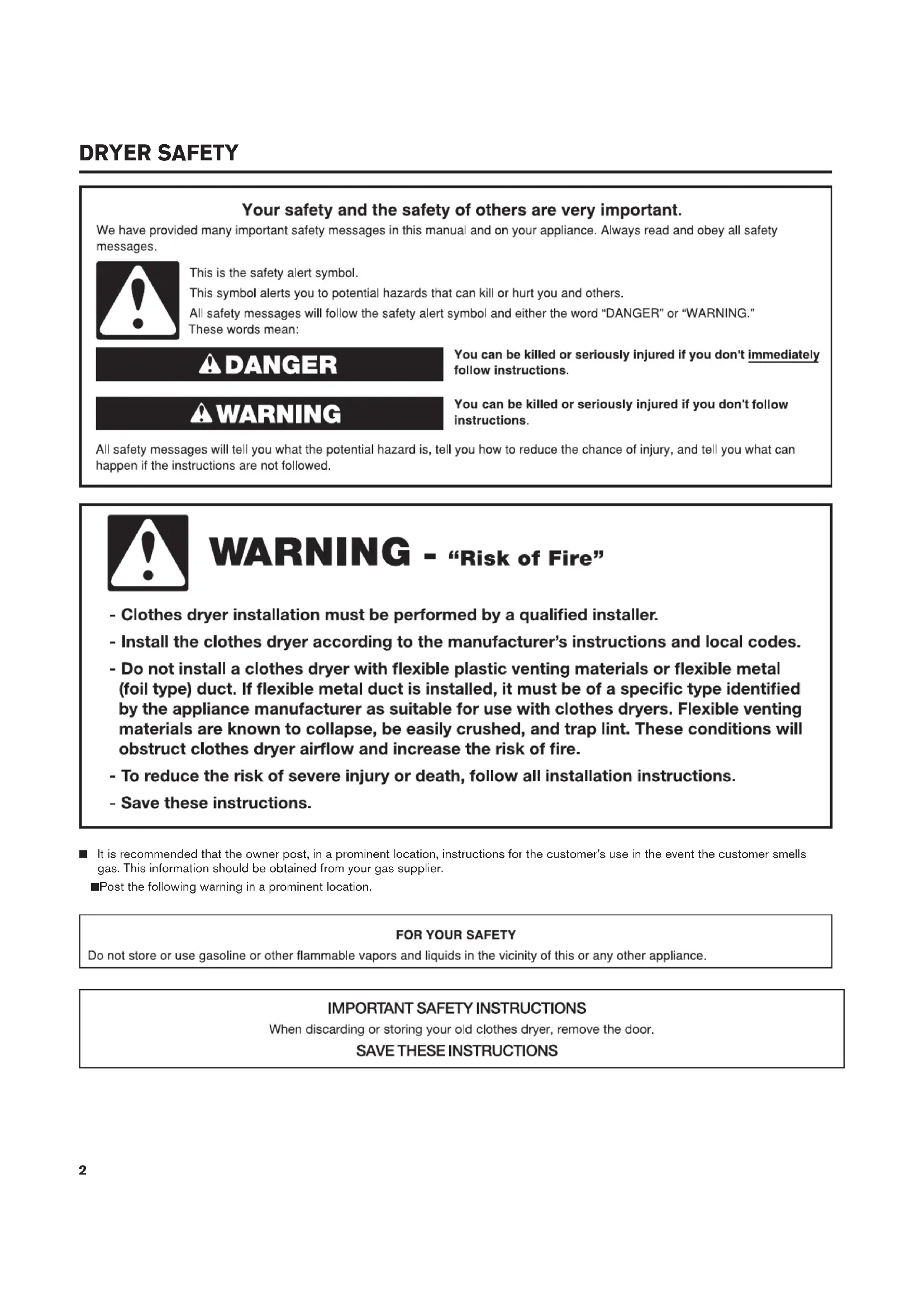 DRYER SAFETY

Your safety and the safety of others are very important.

We have provided many important safety messages in this manual and on your appliance. Always read and obey all safety messages.

This is the safety alert symbol.

This symbol alerts you to potential hazards that can kill or hurt you and others.

All safety messages will follow the safety alert symbol and either the word "DANGER" or "WARNING." These words mean:

DANGER

You can be killed or seriously injured if you don't immediately follow instructions.

WARNING

You can be killed or seriously injured if you don't follow instructions.

All safety messages will tell you what the potential hazard is, tell you how to reduce the chance of injury, and tell you what can happen if the instructions are not followed.

WARNING - "Risk of Fire"

- Clothes dryer installation must be performed by a qualified installer.

- Install the clothes dryer according to the manufacturer's instructions and local codes.

- Do not install a clothes dryer with flexible plastic venting materials or flexible metal (foil type) duct. If flexible metal duct is installed, it must be of a specific type identified by the appliance manufacturer as suitable for use with clothes dryers. Flexible venting materials are known to collapse, be easily crushed, and trap lint. These conditions will obstruct clothes dryer airflow and increase the risk of fire.

- To reduce the risk of severe injury or death, follow all installation instructions.

- Save these instructions.

■ It is recommended that the owner post, in a prominent location, instructions for the customer's use in the event the customer smells gas. This information should be obtained from your gas supplier.

■Post the following warning in a prominent location.

FOR YOUR SAFETY

Do not store or use gasoline or other flammable vapors and liquids in the vicinity of this or any other appliance.

IMPORTANT SAFETY INSTRUCTIONS

When discarding or storing your old clothes dryer, remove the door.

SAVE THESE INSTRUCTIONS

2